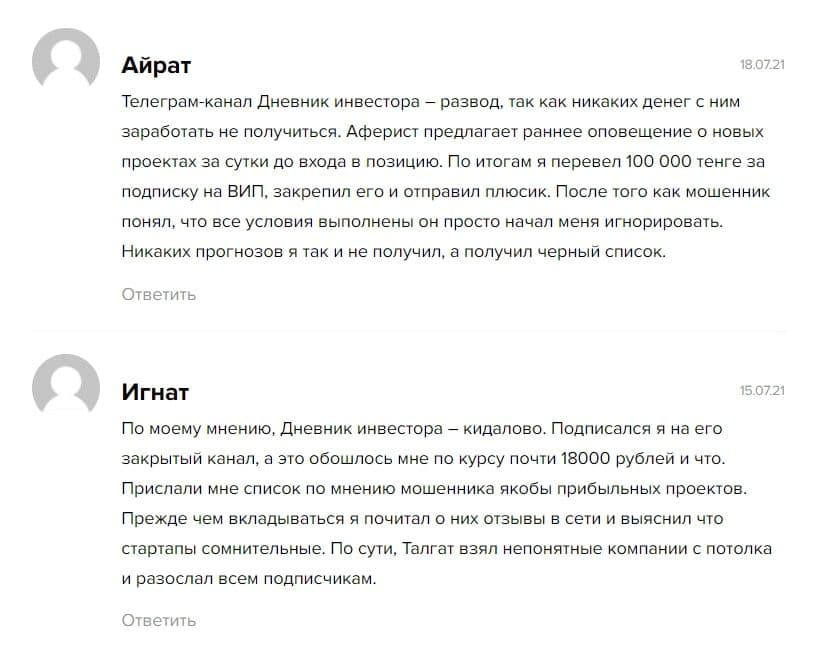 Айрат

18.07.21

Телеграм-канал Дневник инвестора – развод, так как никаких денег с ним заработать не получиться. Аферист предлагает раннее оповещение о новых проектах за сутки до входа в позицию. По итогам я перевел 100 000 тенге за подписку на ВИП, закрепил его и отправил плюсик. После того как мошенник понял, что все условия выполнены он просто начал меня игнорировать. Никаких прогнозов я так и не получил, а получил черный список.

Ответить

Игнат

15.07.21

По моему мнению, Дневник инвестора – кидалово. Подписался я на его закрытый канал, а это обошлось мне по курсу почти 18000 рублей и что. Прислали мне список по мнению мошенника якобы прибыльных проектов. Прежде чем вкладываться я почитал о них отзывы в сети и выяснил что стартапы сомнительные. По сути, Талгат взял непонятные компании с потолка и разослал всем подписчикам.

Ответить